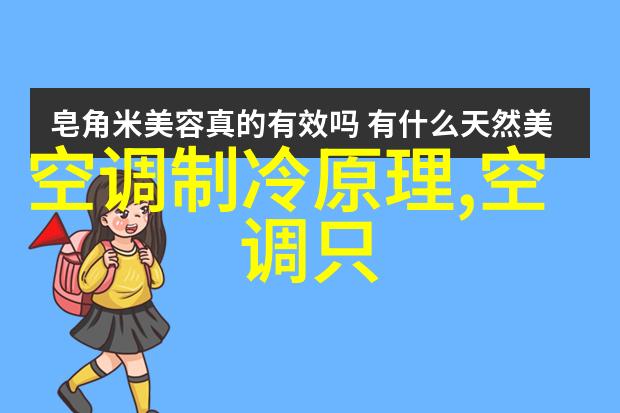 皂角米美容真的有效吗 有什么天然美

空调制冷原理,空调只